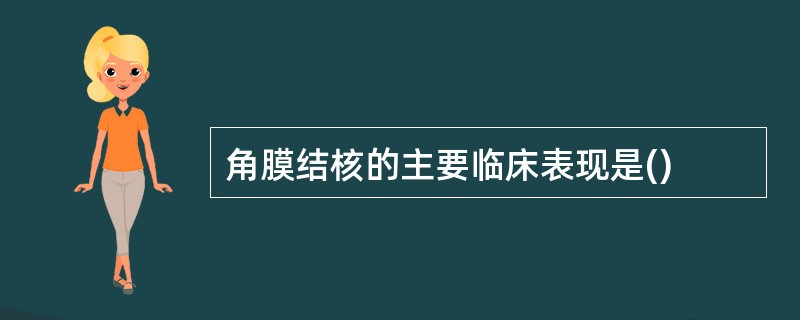 角膜结核的主要临床表现是()